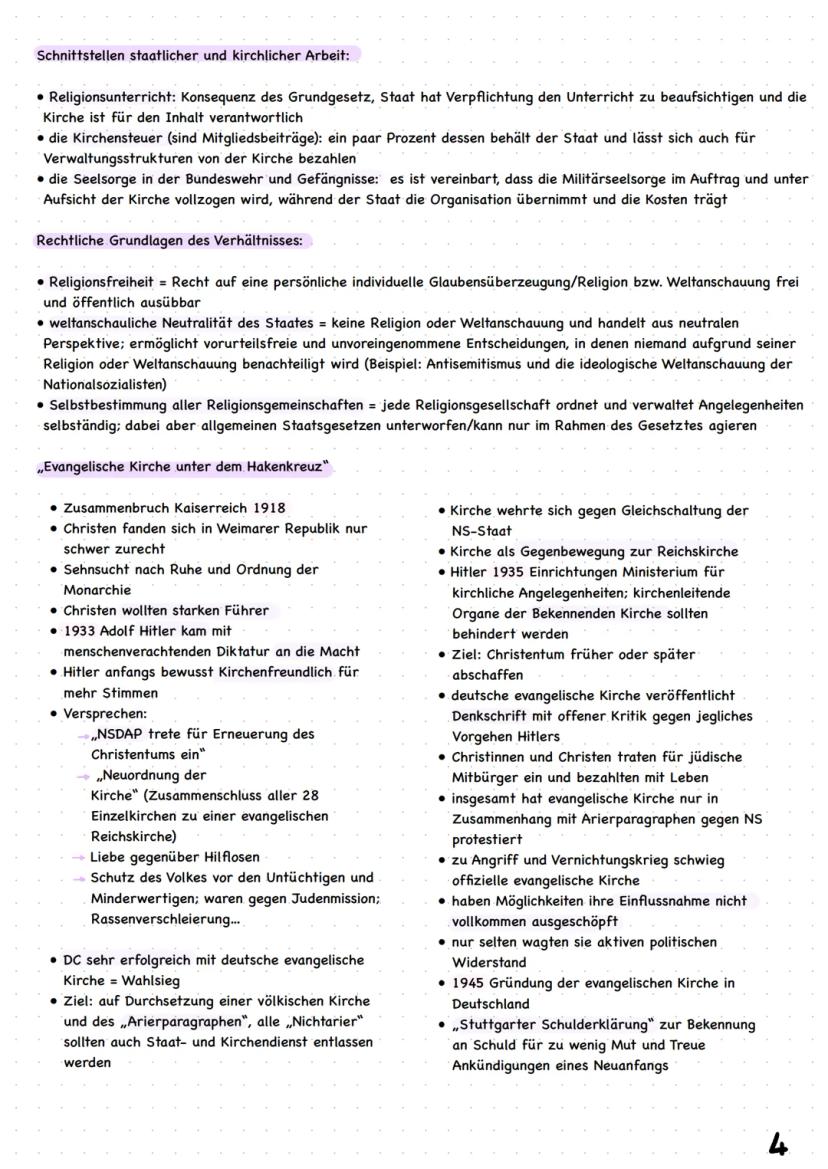 Schnittstellen staatlicher und kirchlicher Arbeit:

• Religionsunterricht: Konsequenz des Grundgesetz, Staat hat Verpflichtung den Unterricht zu beaufsichtigen und die Kirche ist für den Inhalt verantwortlich
• die Kirchensteuer (sind Mitgliedsbeiträge): ein paar Prozent dessen behält der Staat und lässt sich auch für Verwaltungsstrukturen von der Kirche bezahlen
• die Seelsorge in der Bundeswehr und Gefängnisse: es ist vereinbart, dass die Militärseelsorge im Auftrag und unter Aufsicht der Kirche vollzogen wird, während der Staat die Organisation übernimmt und die Kosten trägt

Rechtliche Grundlagen des Verhältnisses:

• Religionsfreiheit = Recht auf eine persönliche individuelle Glaubensüberzeugung/Religion bzw. Weltanschauung frei und öffentlich ausübbar
• weltanschauliche Neutralität des Staates = keine Religion oder Weltanschauung und handelt aus neutralen Perspektive; ermöglicht vorurteilsfreie und unvoreingenommene Entscheidungen, in denen niemand aufgrund seiner Religion oder Weltanschauung benachteiligt wird (Beispiel: Antisemitismus und die ideologische Weltanschauung der Nationalsozialisten)
• Selbstbestimmung aller Religionsgemeinschaften = jede Religionsgesellschaft ordnet und verwaltet Angelegenheiten selbständig; dabei aber allgemeinen Staatsgesetzen unterworfen/kann nur im Rahmen des Gesetztes agieren

„Evangelische Kirche unter dem Hakenkreuz"

• Zusammenbruch Kaiserreich 1918
• Christen fanden sich in Weimarer Republik nur schwer zurecht
• Sehnsucht nach Ruhe und Ordnung der Monarchie
• Christen wollten starken Führer
• 1933 Adolf Hitler kam mit menschenverachtenden Diktatur an die Macht
• Hitler anfangs bewusst Kirchenfreundlich für mehr Stimmen
• Versprechen:
→ „NSDAP trete für Erneuerung des Christentums ein"
→ „Neuordnung der Kirche" (Zusammenschluss aller 28 Einzelkirchen zu einer evangelischen Reichskirche)
→ Liebe gegenüber Hilflosen
→ Schutz des Volkes vor den Untüchtigen und Minderwertigen; waren gegen Judenmission; Rassenverschleierung...

• DC sehr erfolgreich mit deutsche evangelische Kirche = Wahlsieg
• Ziel: auf Durchsetzung einer völkischen Kirche und des „Arierparagraphen", alle „Nichtarier" sollten auch Staat- und Kirchendienst entlassen werden

• Kirche wehrte sich gegen Gleichschaltung der NS-Staat
• Kirche als Gegenbewegung zur Reichskirche
• Hitler 1935 Einrichtungen Ministerium für kirchliche Angelegenheiten; kirchenleitende Organe der Bekennenden Kirche sollten behindert werden
• Ziel: Christentum früher oder später abschaffen
• deutsche evangelische Kirche veröffentlicht Denkschrift mit offener Kritik gegen jegliches Vorgehen Hitlers
• Christinnen und Christen traten für jüdische Mitbürger ein und bezahlten mit Leben
• insgesamt hat evangelische Kirche nur in Zusammenhang mit Arierparagraphen gegen NS protestiert
• zu Angriff und Vernichtungskrieg schwieg offizielle evangelische Kirche
• haben Möglichkeiten ihre Einflussnahme nicht vollkommen ausgeschöpft
• nur selten wagten sie aktiven politischen Widerstand
• 1945 Gründung der evangelischen Kirche in Deutschland
• „Stuttgarter Schulderklärung" zur Bekennung an Schuld für zu wenig Mut und Treue Ankündigungen eines Neuanfangs

4